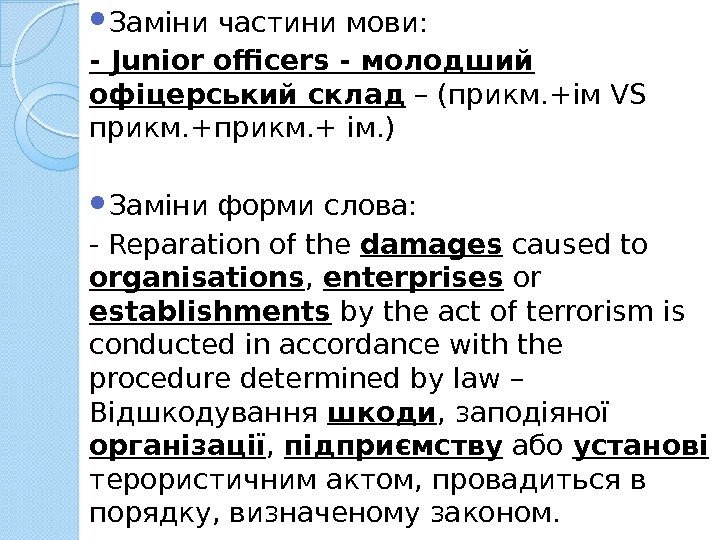 • Заміни частини мови:

- Junior officers - молодший офіцерський склад – (прикм.+ім VS прикм.+прикм.+ ім.)

• Заміни форми слова:

- Reparation of the damages caused to organisations, enterprises or establishments by the act of terrorism is conducted in accordance with the procedure determined by law – Відшкодування шкоди, заподіяної організації, підприємству або установі терористичним актом, провадиться в порядку, визначеному законом.